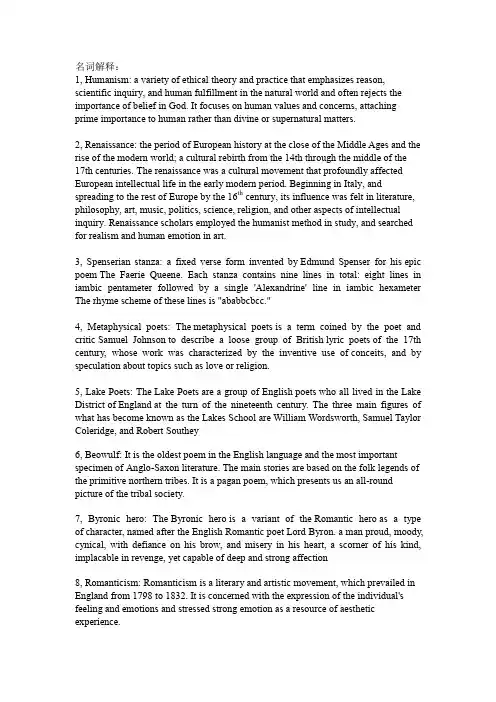 名词解释：
1, Humanism: a variety of ethical theory and practice that emphasizes reason, scientific inquiry, and human fulfillment in the natural world and often rejects the importance of belief in God. It focuses on human values and concerns, attaching prime importance to human rather than divine or supernatural matters.

2, Renaissance: the period of European history at the close of the Middle Ages and the rise of the modern world; a cultural rebirth from the 14th through the middle of the 17th centuries. The renaissance was a cultural movement that profoundly affected European intellectual life in the early modern period. Beginning in Italy, and spreading to the rest of Europe by the $16^{th}$ century, its influence was felt in literature, philosophy, art, music, politics, science, religion, and other aspects of intellectual inquiry. Renaissance scholars employed the humanist method in study, and searched for realism and human emotion in art.

3, Spenserian stanza: a fixed verse form invented by Edmund Spenser for his epic poem The Faerie Queene. Each stanza contains nine lines in total: eight lines in iambic pentameter followed by a single 'Alexandrine' line in iambic hexameter The rhyme scheme of these lines is "ababbcbcc."

4, Metaphysical poets: The metaphysical poets is a term coined by the poet and critic Samuel Johnson to describe a loose group of British lyric poets of the 17th century, whose work was characterized by the inventive use of conceits, and by speculation about topics such as love or religion.

5, Lake Poets: The Lake Poets are a group of English poets who all lived in the Lake District of England at the turn of the nineteenth century. The three main figures of what has become known as the Lakes School are William Wordsworth, Samuel Taylor Coleridge, and Robert Southey

6, Beowulf: It is the oldest poem in the English language and the most important specimen of Anglo-Saxon literature. The main stories are based on the folk legends of the primitive northern tribes. It is a pagan poem, which presents us an all-round picture of the tribal society.

7, Byronic hero: The Byronic hero is a variant of the Romantic hero as a type of character, named after the English Romantic poet Lord Byron. a man proud, moody, cynical, with defiance on his brow, and misery in his heart, a scorner of his kind, implacable in revenge, yet capable of deep and strong affection

8, Romanticism: Romanticism is a literary and artistic movement, which prevailed in England from 1798 to 1832. It is concerned with the expression of the individual's feeling and emotions and stressed strong emotion as a resource of aesthetic experience.